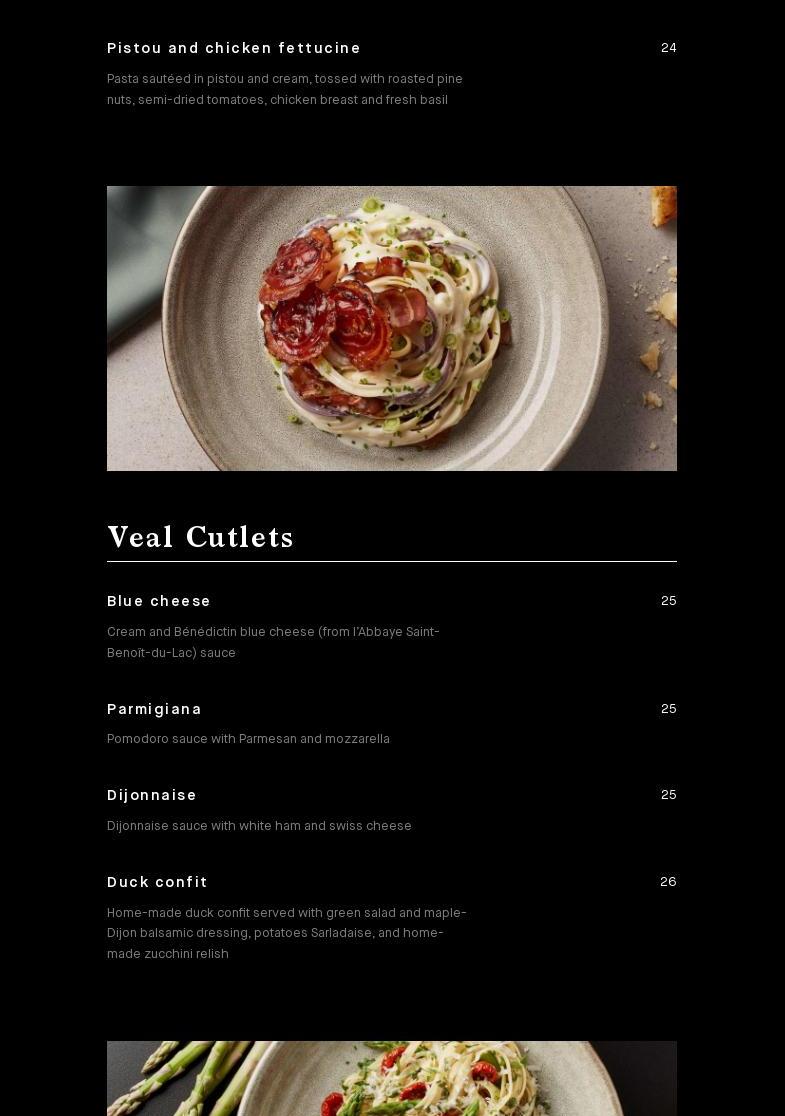 Pistou and chicken fettucine

24

Pasta sautéed in pistou and cream, tossed with roasted pine nuts, semi-dried tomatoes, chicken breast and fresh basil

Veal Cutlets

Blue cheese

25

Cream and Bénédictin blue cheese (from l'Abbaye Saint-Benoît-du-Lac) sauce

Parmigiana

25

Pomodoro sauce with Parmesan and mozzarella

Dijonnaise

25

Dijonnaise sauce with white ham and swiss cheese

Duck confit

26

Home-made duck confit served with green salad and maple-Dijon balsamic dressing, potatoes Sarladaise, and home-made zucchini relish